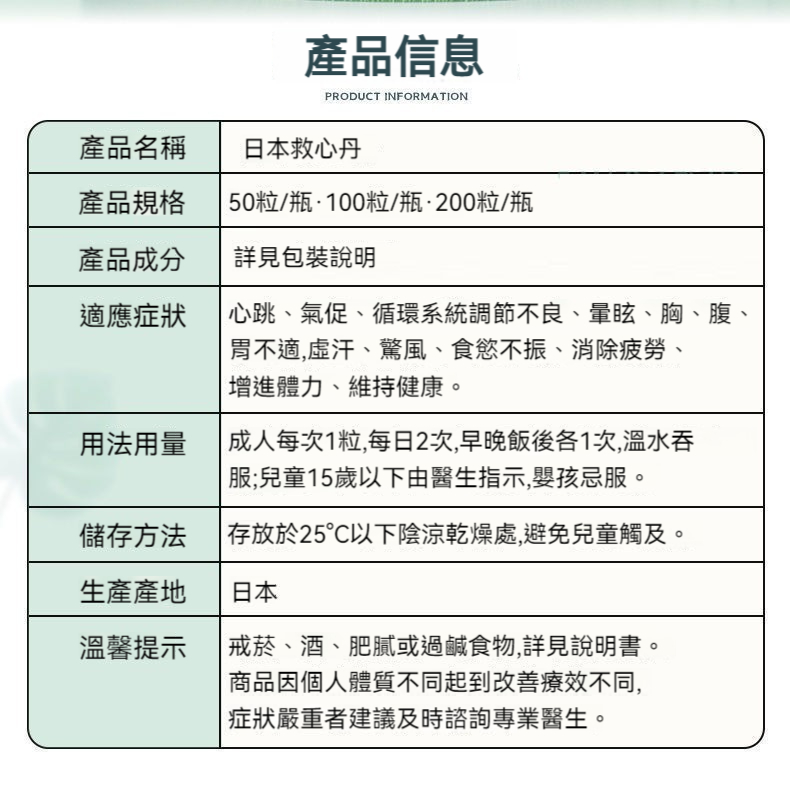 產品信息

PRODUCT INFORMATION

| 產品名稱 | 日本救心丹 |
|---|---|
| 產品規格 | 50粒/瓶·100粒/瓶·200粒/瓶 |
| 產品成分 | 詳見包裝說明 |
| 適應症狀 | 心跳、氣促、循環系統調節不良、暈眩、胸、腹、胃不適,虛汗、驚風、食慾不振、消除疲勞、增進體力、維持健康。 |
| 用法用量 | 成人每次1粒,每日2次,早晚飯後各1次,溫水吞服;兒童15歲以下由醫生指示,嬰孩忌服。 |
| 儲存方法 | 存放於25°C以下陰涼乾燥處,避免兒童觸及。 |
| 生產產地 | 日本 |
| 溫馨提示 | 戒菸、酒、肥膩或過鹹食物,詳見說明書。商品因個人體質不同起到改善療效不同,症狀嚴重者建議及時諮詢專業醫生。 |